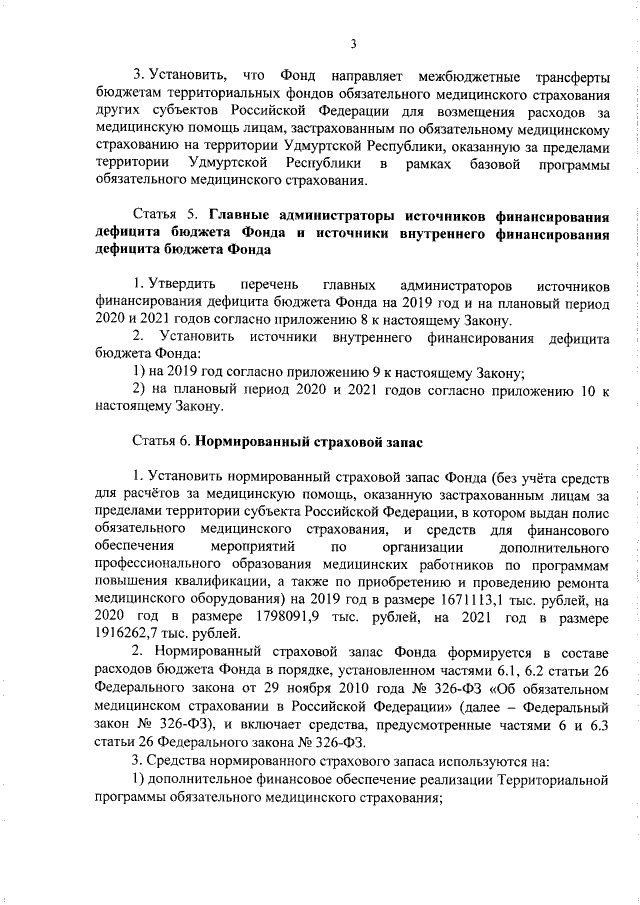 3

3. Установить, что Фонд направляет межбюджетные трансферты бюджетам территориальных фондов обязательного медицинского страхования других субъектов Российской Федерации для возмещения расходов за медицинскую помощь лицам, застрахованным по обязательному медицинскому страхованию на территории Удмуртской Республики, оказанную за пределами территории Удмуртской Республики в рамках базовой программы обязательного медицинского страхования.

Статья 5. Главные администраторы источников финансирования дефицита бюджета Фонда и источники внутреннего финансирования дефицита бюджета Фонда

1. Утвердить перечень главных администраторов источников финансирования дефицита бюджета Фонда на 2019 год и на плановый период 2020 и 2021 годов согласно приложению 8 к настоящему Закону.

2. Установить источники внутреннего финансирования дефицита бюджета Фонда:

1) на 2019 год согласно приложению 9 к настоящему Закону;

2) на плановый период 2020 и 2021 годов согласно приложению 10 к настоящему Закону.

Статья 6. Нормированный страховой запас

1. Установить нормированный страховой запас Фонда (без учёта средств для расчётов за медицинскую помощь, оказанную застрахованным лицам за пределами территории субъекта Российской Федерации, в котором выдан полис обязательного медицинского страхования, и средств для финансового обеспечения мероприятий по организации дополнительного профессионального образования медицинских работников по программам повышения квалификации, а также по приобретению и проведению ремонта медицинского оборудования) на 2019 год в размере 1671113,1 тыс. рублей, на 2020 год в размере 1798091,9 тыс. рублей, на 2021 год в размере 1916262,7 тыс. рублей.

2. Нормированный страховой запас Фонда формируется в составе расходов бюджета Фонда в порядке, установленном частями 6.1, 6.2 статьи 26 Федерального закона от 29 ноября 2010 года № 326-ФЗ «Об обязательном медицинском страховании в Российской Федерации» (далее – Федеральный закон № 326-ФЗ), и включает средства, предусмотренные частями 6 и 6.3 статьи 26 Федерального закона № 326-ФЗ.

3. Средства нормированного страхового запаса используются на:

1) дополнительное финансовое обеспечение реализации Территориальной программы обязательного медицинского страхования;